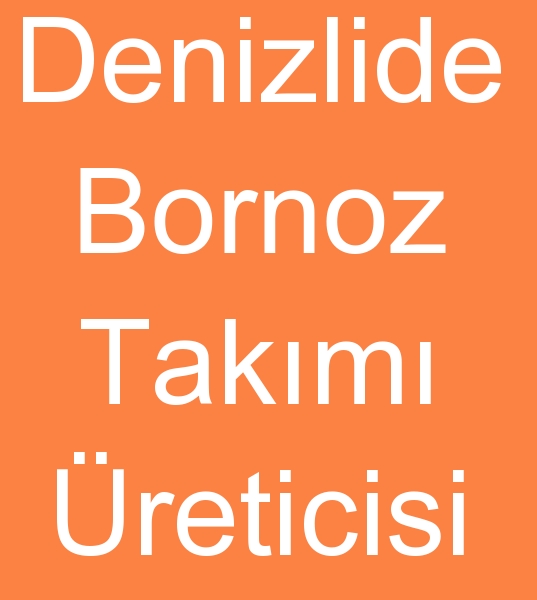 Denizlide Bornoz Takımı Üreticisi